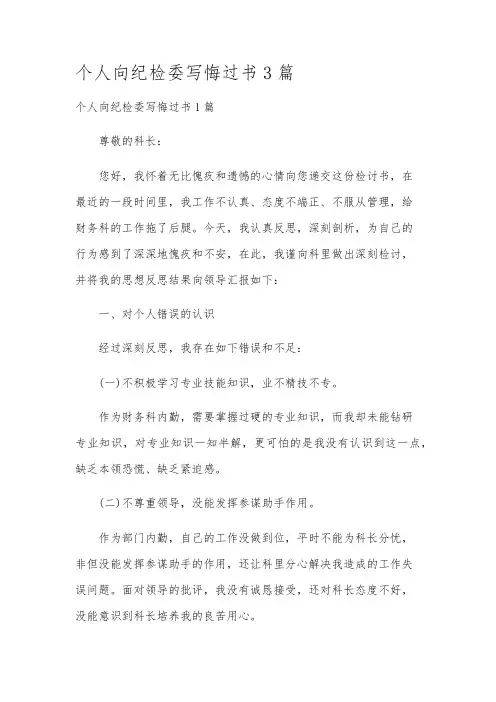 个人向纪检委写悔过书3篇

个人向纪检委写悔过书1篇

尊敬的科长：

您好，我怀着无比愧疚和遗憾的心情向您递交这份检讨书，在最近的一段时间里，我工作不认真、态度不端正、不服从管理，给财务科的工作拖了后腿。今天，我认真反思，深刻剖析，为自己的行为感到了深深地愧疚和不安，在此，我谨向科里做出深刻检讨，并将我的思想反思结果向领导汇报如下：

一、对个人错误的认识

经过深刻反思，我存在如下错误和不足：

(一)不积极学习专业技能知识，业不精技不专。

作为财务科内勤，需要掌握过硬的专业知识，而我却未能钻研专业知识，对专业知识一知半解，更可怕的是我没有认识到这一点，缺乏本领恐慌、缺乏紧迫感。

(二)不尊重领导，没能发挥参谋助手作用。

作为部门内勤，自己的工作没做到位，平时不能为科长分忧，非但没能发挥参谋助手的作用，还让科里分心解决我造成的工作失误问题。面对领导的批评，我没有诚恳接受，还对科长态度不好，没能意识到科长培养我的良苦用心。